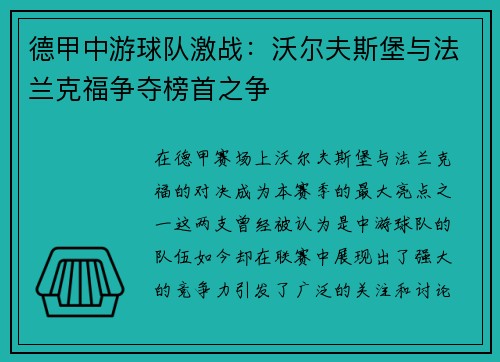 德甲中游球队激战：沃尔夫斯堡与法兰克福争夺榜首之争

在德甲赛场上沃尔夫斯堡与法兰克福的对决成为本赛季的最大亮点之一这两支曾经被认为是中游球队的队伍如今却在联赛中展现出了强大的竞争力引发了广泛的关注和讨论